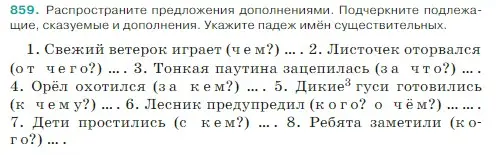 859. Распространите предложения дополнениями. Подчеркните подлежащие, сказуемые и дополнения. Укажите падеж имён существительных.

1. Свежий ветерок играет (чем?) ... . 2. Листочек оторвался (от чего?) ... . 3. Тонкая паутина зацепилась (за что?) ... . 4. Орёл охотился (за кем?) ... . 5. Дикие$^3$ гуси готовились (к чему?) ... . 6. Лесник предупредил (кого? о чём?) ... ... . 7. Дети простились (с кем?) ... . 8. Ребята заметили (кого?) ... .